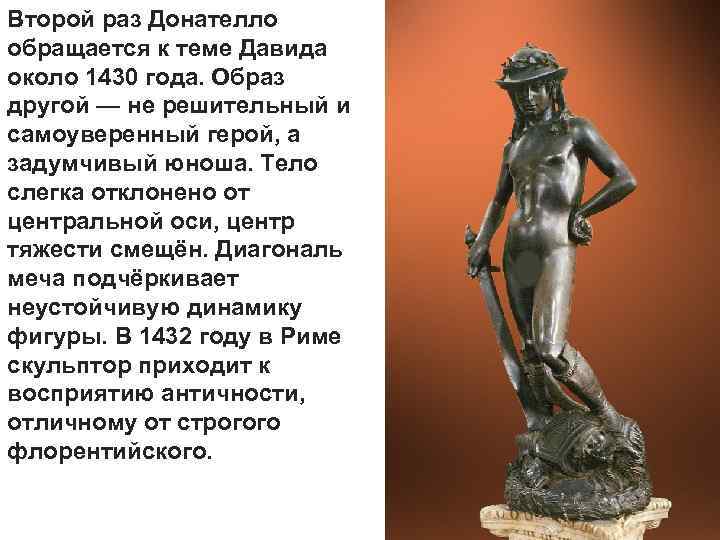 Второй раз Донателло обращается к теме Давида около 1430 года. Образ другой — не решительный и самоуверенный герой, а задумчивый юноша. Тело слегка отклонено от центральной оси, центр тяжести смещён. Диагональ меча подчёркивает неустойчивую динамику фигуры. В 1432 году в Риме скульптор приходит к восприятию античности, отличному от строгого флорентийского.